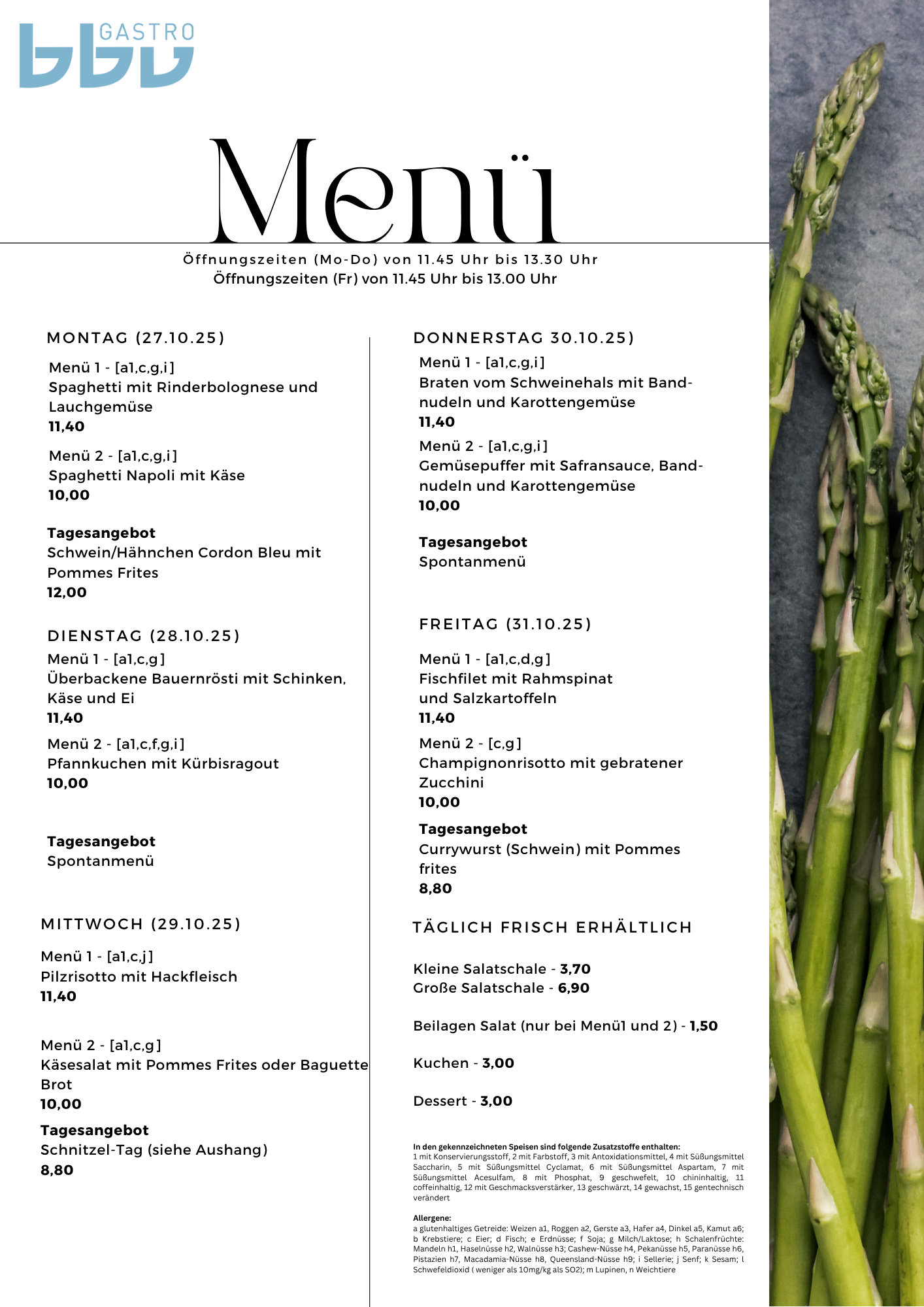 bbv GASTRO

Menü

Öffnungszeiten (Mo-Do) von 11.45 Uhr bis 13.30 Uhr
Öffnungszeiten (Fr) von 11.45 Uhr bis 13.00 Uhr

MONTAG (27.10.25)

Menü 1 - [a1,c,g,i]
Spaghetti mit Rinderbolognese und Lauchgemüse
11,40

Menü 2 - [a1,c,g,i]
Spaghetti Napoli mit Käse
10,00

Tagesangebot
Schwein/Hähnchen Cordon Bleu mit Pommes Frites
12,00

DIENSTAG (28.10.25)
Menü 1 - [a1,c,g]
Überbackene Bauernrösti mit Schinken, Käse und Ei
11,40

Menü 2 - [a1,c,f,g,i]
Pfannkuchen mit Kürbisragout
10,00

Tagesangebot
Spontanmenü

MITTWOCH (29.10.25)

Menü 1 - [a1,c,j]
Pilzrisotto mit Hackfleisch
11,40

Menü 2 - [a1,c,g]
Käsesalat mit Pommes Frites oder Baguette Brot
10,00

Tagesangebot
Schnitzel-Tag (siehe Aushang)
8,80

DONNERSTAG 30.10.25)
Menü 1 - [a1,c,g,i]
Braten vom Schweinehals mit Bandnudeln und Karottengemüse
11,40

Menü 2 - [a1,c,g,i]
Gemüsepuffer mit Safransauce, Bandnudeln und Karottengemüse
10,00

Tagesangebot
Spontanmenü

FREITAG (31.10.25)

Menü 1 - [a1,c,d,g]
Fischfilet mit Rahmspinat und Salzkartoffeln
11,40

Menü 2 - [c,g]
Champignonrisotto mit gebratener Zucchini
10,00

Tagesangebot
Currywurst (Schwein) mit Pommes frites
8,80

TÄGLICH FRISCH ERHÄLTLICH

Kleine Salatschale - 3,70
Große Salatschale - 6,90

Beilagen Salat (nur bei Menü1 und 2) - 1,50

Kuchen - 3,00

Dessert - 3,00

In den gekennzeichneten Speisen sind folgende Zusatzstoffe enthalten:
1 mit Konservierungsstoff, 2 mit Farbstoff, 3 mit Antoxidationsmittel, 4 mit Süßungsmittel Saccharin, 5 mit Süßungsmittel Cyclamat, 6 mit Süßungsmittel Aspartam, 7 mit Süßungsmittel Acesulfam, 8 mit Phosphat, 9 geschwefelt, 10 chininhaltig, 11 coffeinhaltig, 12 mit Geschmacksverstärker, 13 geschwärzt, 14 gewachst, 15 gentechnisch verändert

Allergene:
a glutenhaltiges Getreide: Weizen a1, Roggen a2, Gerste a3, Hafer a4, Dinkel a5, Kamut a6; b Krebstiere; c Eier; d Fisch; e Erdnüsse; f Soja; g Milch/Laktose; h Schalenfrüchte: Mandeln h1, Haselnüsse h2, Walnüsse h3; Cashew-Nüsse h4, Pekanüsse h5, Paranüsse h6, Pistazien h7, Macadamia-Nüsse h8, Queensland-Nüsse h9; i Sellerie; j Senf; k Sesam; l Schwefeldioxid ( weniger als 10mg/kg als SO2); m Lupinen, n Weichtiere